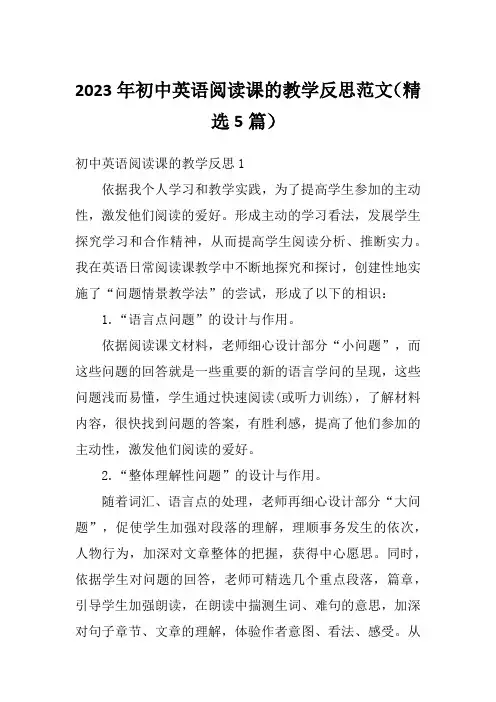 2023年初中英语阅读课的教学反思范文(精选5篇)

初中英语阅读课的教学反思1

依据我个人学习和教学实践，为了提高学生参加的主动性，激发他们阅读的爱好。形成主动的学习看法，发展学生探究学习和合作精神，从而提高学生阅读分析、推断实力。我在英语日常阅读课教学中不断地探究和探讨，创建性地实施了“问题情景教学法”的尝试，形成了以下的相识：

1.“语言点问题”的设计与作用。

依据阅读课文材料，老师细心设计部分“小问题”，而这些问题的回答就是一些重要的新的语言学问的呈现，这些问题浅而易懂，学生通过快速阅读(或听力训练)，了解材料内容，很快找到问题的答案，有胜利感，提高了他们参加的主动性，激发他们阅读的爱好。

2.“整体理解性问题”的设计与作用。

随着词汇、语言点的处理，老师再细心设计部分“大问题”，促使学生加强对段落的理解，理顺事务发生的依次，人物行为，加深对文章整体的把握，获得中心愿思。同时，依据学生对问题的回答，老师可精选几个重点段落，篇章，引导学生加强朗读，在朗读中揣测生词、难句的意思，加深对句子章节、文章的理解，体验作者意图、看法、感受。从